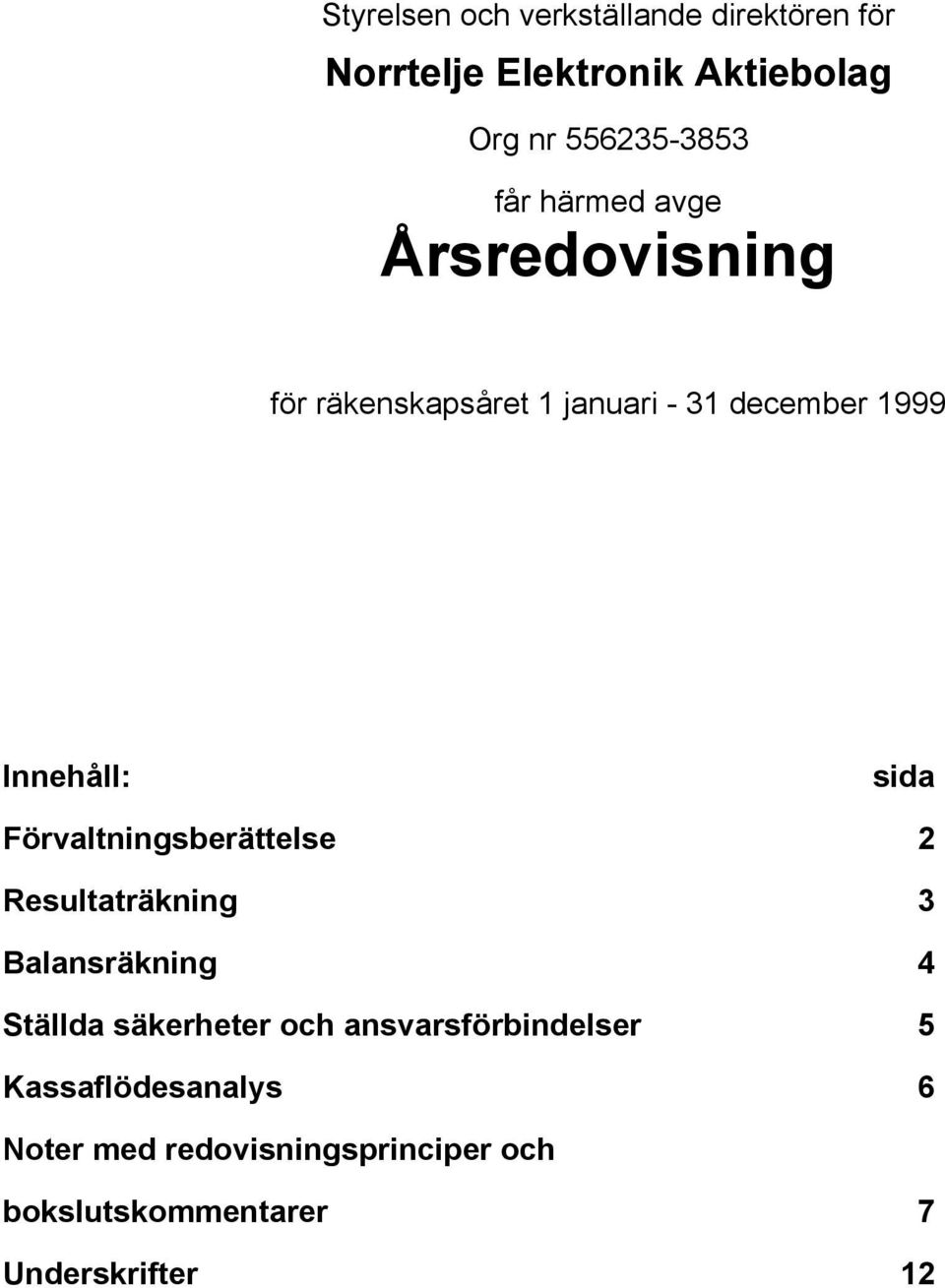 Styrelsen och verkställande direktören för

Norrtelje Elektronik Aktiebolag

Org nr 556235-3853

får härmed avge

Årsredovisning

för räkenskapsåret 1 januari - 31 december 1999

| Innehåll: | sida |
|---|---|
| Förvaltningsberättelse | 2 |
| Resultaträkning | 3 |
| Balansräkning | 4 |
| Ställda säkerheter och ansvarsförbindelser | 5 |
| Kassaflödesanalys | 6 |
| Noter med redovisningsprinciper och bokslutskommentarer | 7 |
| Underskrifter | 12 |